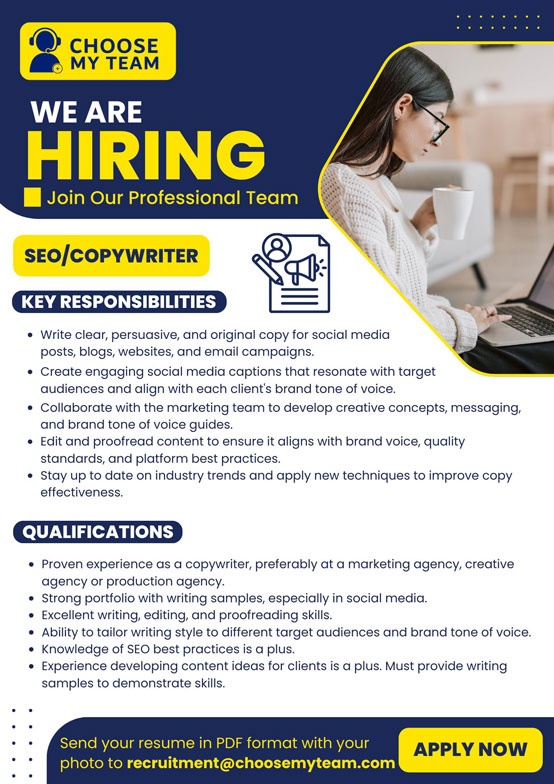 CHOOSE MY TEAM

WE ARE
HIRING
Join Our Professional Team

SEO/COPYWRITER

KEY RESPONSIBILITIES

- Write clear, persuasive, and original copy for social media posts, blogs, websites, and email campaigns.
- Create engaging social media captions that resonate with target audiences and align with each client's brand tone of voice.
- Collaborate with the marketing team to develop creative concepts, messaging, and brand tone of voice guides.
- Edit and proofread content to ensure it aligns with brand voice, quality standards, and platform best practices.
- Stay up to date on industry trends and apply new techniques to improve copy effectiveness.

QUALIFICATIONS

- Proven experience as a copywriter, preferably at a marketing agency, creative agency or production agency.
- Strong portfolio with writing samples, especially in social media.
- Excellent writing, editing, and proofreading skills.
- Ability to tailor writing style to different target audiences and brand tone of voice.
- Knowledge of SEO best practices is a plus.
- Experience developing content ideas for clients is a plus. Must provide writing samples to demonstrate skills.

Send your resume in PDF format with your photo to recruitment@choosemyteam.com

APPLY NOW